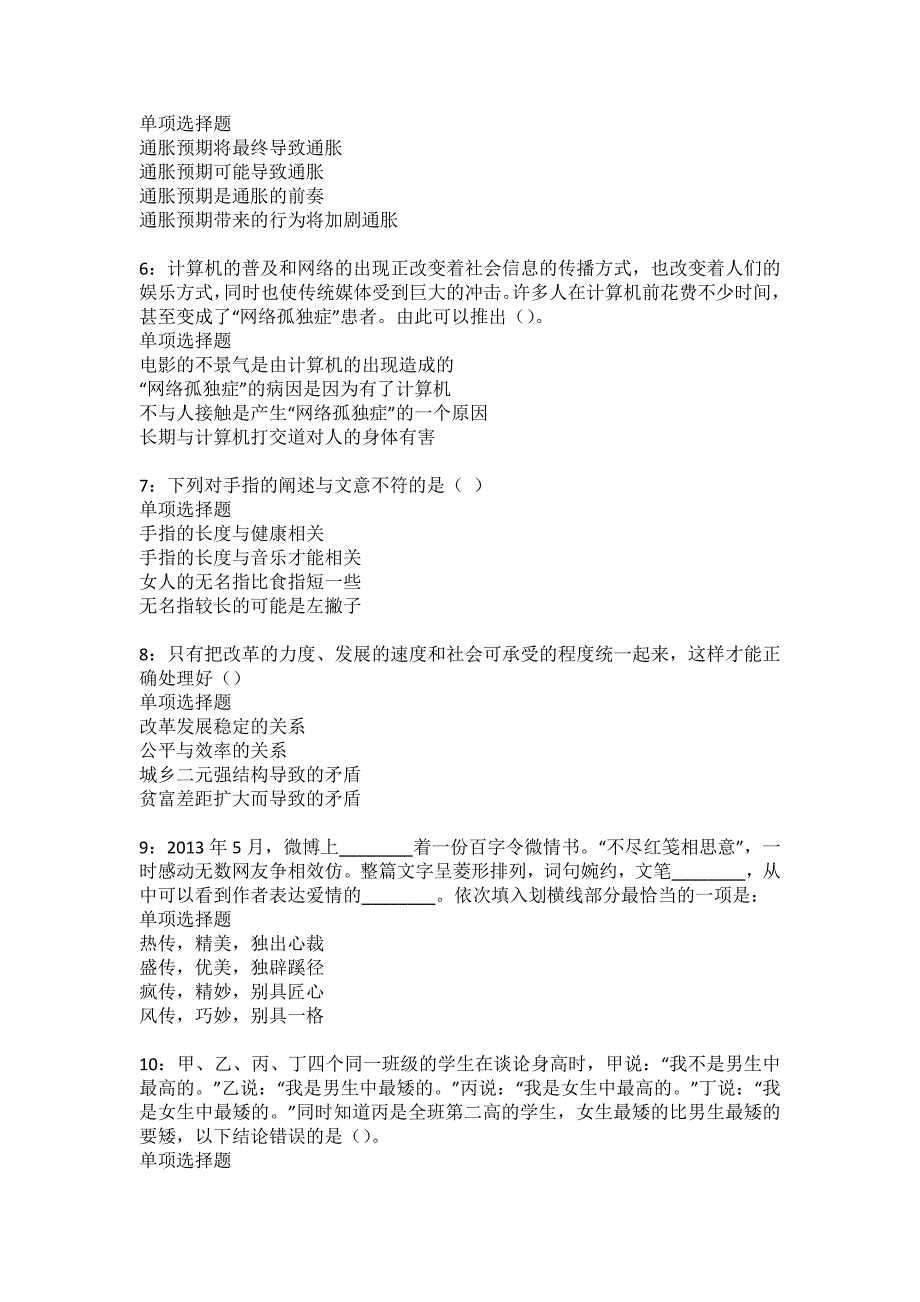 单项选择题
通胀预期将最终导致通胀
通胀预期可能导致通胀
通胀预期是通胀的前奏
通胀预期带来的行为将加剧通胀

6：计算机的普及和网络的出现正改变着社会信息的传播方式，也改变着人们的娱乐方式，同时也使传统媒体受到巨大的冲击。许多人在计算机前花费不少时间，甚至变成了“网络孤独症”患者。由此可以推出（）。
单项选择题
电影的不景气是由计算机的出现造成的
“网络孤独症”的病因是因为有了计算机
不与人接触是产生“网络孤独症”的一个原因
长期与计算机打交道对人的身体有害

7：下列对手指的阐述与文意不符的是（ ）
单项选择题
手指的长度与健康相关
手指的长度与音乐才能相关
女人的无名指比食指短一些
无名指较长的可能是左撇子

8：只有把改革的力度、发展的速度和社会可承受的程度统一起来，这样才能正确处理好（）
单项选择题
改革发展稳定的关系
公平与效率的关系
城乡二元强结构导致的矛盾
贫富差距扩大而导致的矛盾

9：2013 年 5 月，微博上________着一份百字令微情书。“不尽红笺相思意”，一时感动无数网友争相效仿。整篇文字呈菱形排列，词句婉约，文笔________，从中可以看到作者表达爱情的________。依次填入划横线部分最恰当的一项是：
单项选择题
热传，精美，独出心裁
盛传，优美，独辟蹊径
疯传，精妙，别具匠心
风传，巧妙，别具一格

10：甲、乙、丙、丁四个同一班级的学生在谈论身高时，甲说：“我不是男生中最高的。”乙说：“我是男生中最矮的。”丙说：“我是女生中最高的。”丁说：“我是女生中最矮的。”同时知道丙是全班第二高的学生，女生最矮的比男生最矮的要矮，以下结论错误的是（）。
单项选择题